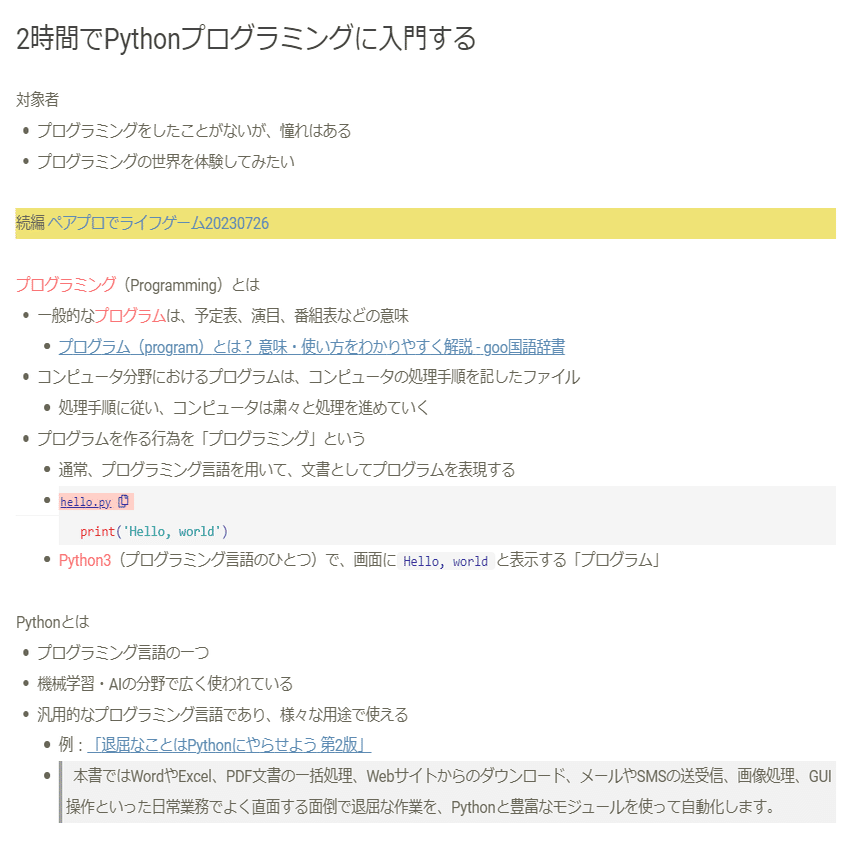 2時間でPythonプログラミングに入門する

対象者

- プログラミングをしたことがないが、憧れはある
- プログラミングの世界を体験してみたい

続編 ペアプロでライフゲーム20230726

プログラミング（Programming）とは

- 一般的なプログラムは、予定表、演目、番組表などの意味
  - プログラム（program）とは？ 意味・使い方をわかりやすく解説 - goo国語辞書
- コンピュータ分野におけるプログラムは、コンピュータの処理手順を記したファイル
  - 処理手順に従い、コンピュータは粛々と処理を進めていく
- プログラムを作る行為を「プログラミング」という
  - 通常、プログラミング言語を用いて、文書としてプログラムを表現する
  - hello.py

    print('Hello, world')
  - Python3（プログラミング言語のひとつ）で、画面に Hello, world と表示する「プログラム」

Pythonとは

- プログラミング言語の一つ
- 機械学習・AIの分野で広く使われている
- 汎用的なプログラミング言語であり、様々な用途で使える
  - 例：「退屈なことはPythonにやらせよう 第2版」
  - 本書ではWordやExcel、PDF文書の一括処理、Webサイトからのダウンロード、メールやSMSの送受信、画像処理、GUI操作といった日常業務でよく直面する面倒で退屈な作業を、Pythonと豊富なモジュールを使って自動化します。